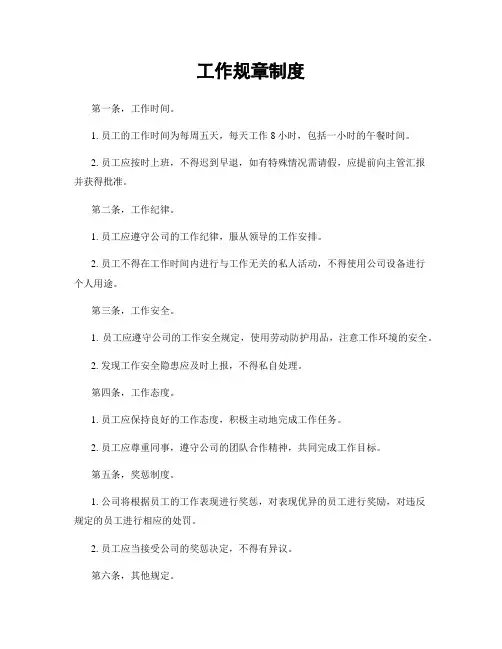 工作规章制度

第一条，工作时间。

1. 员工的工作时间为每周五天，每天工作 8 小时，包括一小时的午餐时间。

2. 员工应按时上班，不得迟到早退，如有特殊情况需请假，应提前向主管汇报并获得批准。

第二条，工作纪律。

1. 员工应遵守公司的工作纪律，服从领导的工作安排。

2. 员工不得在工作时间内进行与工作无关的私人活动，不得使用公司设备进行个人用途。

第三条，工作安全。

1. 员工应遵守公司的工作安全规定，使用劳动防护用品，注意工作环境的安全。

2. 发现工作安全隐患应及时上报，不得私自处理。

第四条，工作态度。

1. 员工应保持良好的工作态度，积极主动地完成工作任务。

2. 员工应尊重同事，遵守公司的团队合作精神，共同完成工作目标。

第五条，奖惩制度。

1. 公司将根据员工的工作表现进行奖惩，对表现优异的员工进行奖励，对违反规定的员工进行相应的处罚。

2. 员工应当接受公司的奖惩决定，不得有异议。

第六条，其他规定。